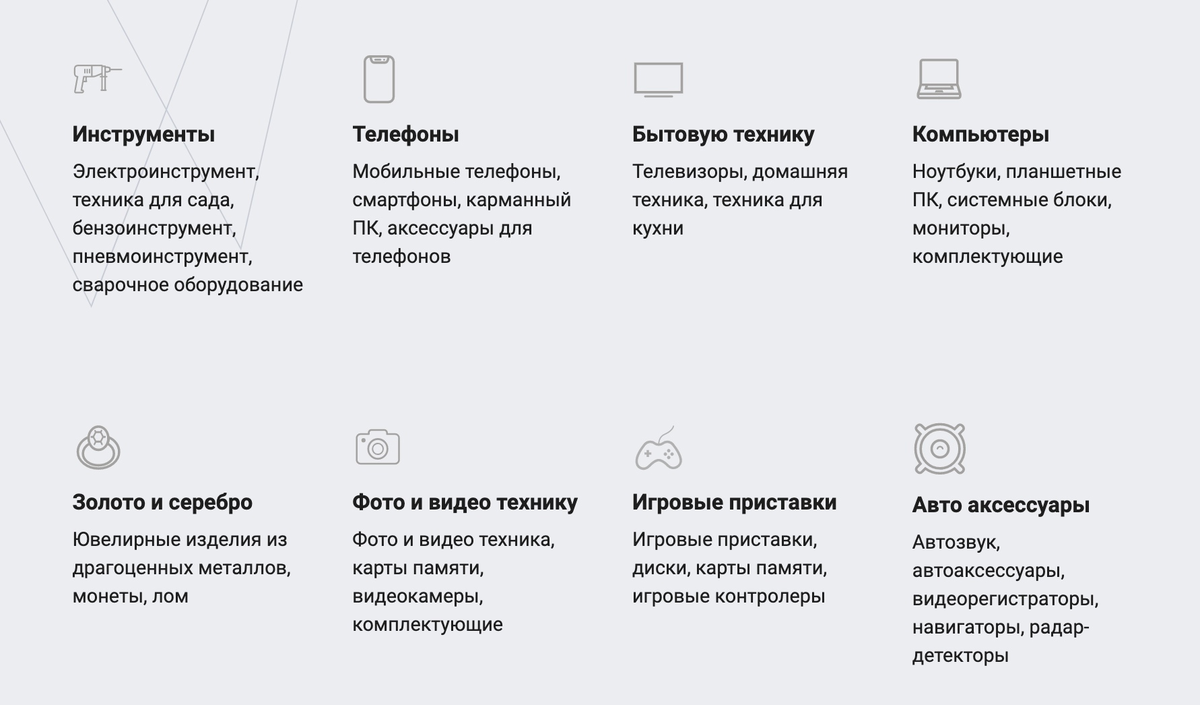 Инструменты
Электроинструмент, техника для сада, бензоинструмент, пневмоинструмент, сварочное оборудование

Телефоны
Мобильные телефоны, смартфоны, карманный ПК, аксессуары для телефонов

Бытовую технику
Телевизоры, домашняя техника, техника для кухни

Компьютеры
Ноутбуки, планшетные ПК, системные блоки, мониторы, комплектующие

Золото и серебро
Ювелирные изделия из драгоценных металлов, монеты, лом

Фото и видео технику
Фото и видео техника, карты памяти, видеокамеры, комплектующие

Игровые приставки
Игровые приставки, диски, карты памяти, игровые контролеры

Авто аксессуары
Автозвук, автоаксессуары, видеорегистраторы, навигаторы, радар-детекторы